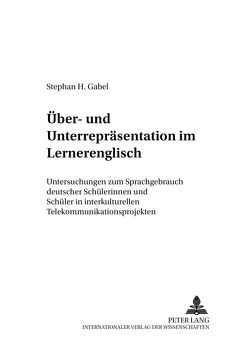 Stephan H. Gabel

Über- und Unterrepräsentation im Lernerenglisch

Untersuchungen zum Sprachgebrauch deutscher Schülerinnen und Schüler in interkulturellen Telekommunikationsprojekten

PETER LANG
INTERNATIONALER VERLAG DER WISSENSCHAFTEN